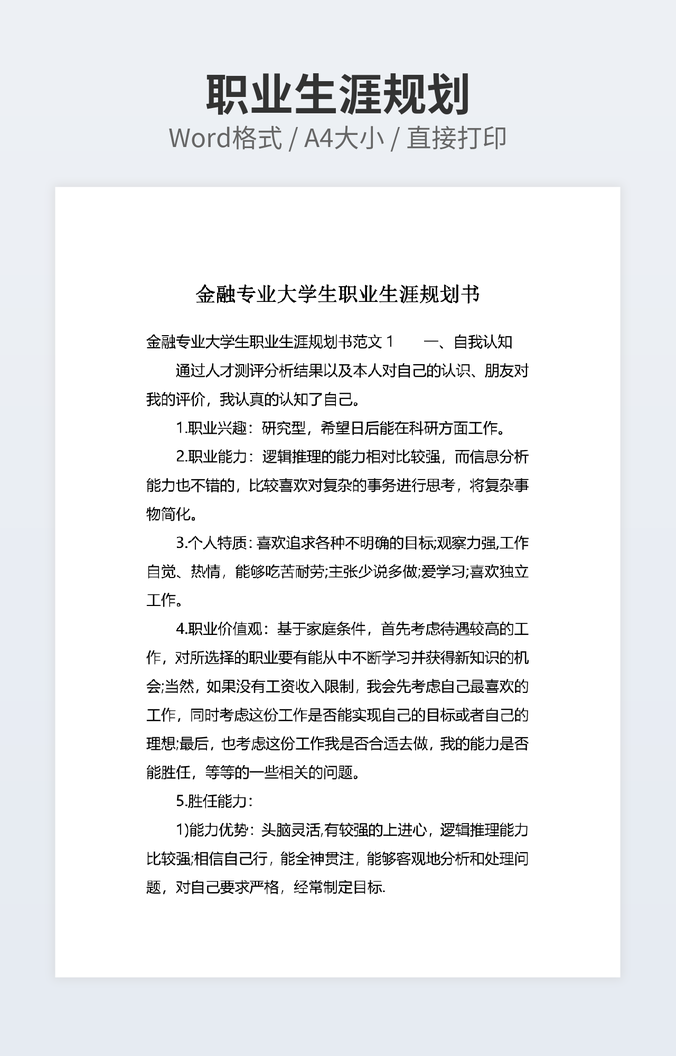 职业生涯规划
Word格式 / A4大小 / 直接打印

金融专业大学生职业生涯规划书

金融专业大学生职业生涯规划书范文 1　　一、自我认知

通过人才测评分析结果以及本人对自己的认识、朋友对我的评价，我认真的认知了自己。

1.职业兴趣：研究型，希望日后能在科研方面工作。

2.职业能力：逻辑推理的能力相对比较强，而信息分析能力也不错的，比较喜欢对复杂的事务进行思考，将复杂事物简化。

3.个人特质：喜欢追求各种不明确的目标;观察力强,工作自觉、热情，能够吃苦耐劳;主张少说多做;爱学习;喜欢独立工作。

4.职业价值观：基于家庭条件，首先考虑待遇较高的工作，对所选择的职业要有能从中不断学习并获得新知识的机会;当然，如果没有工资收入限制，我会先考虑自己最喜欢的工作，同时考虑这份工作是否能实现自己的目标或者自己的理想;最后，也考虑这份工作我是否合适去做，我的能力是否能胜任，等等的一些相关的问题。

5.胜任能力：

1)能力优势：头脑灵活,有较强的上进心，逻辑推理能力比较强;相信自己行，能全神贯注，能够客观地分析和处理问题，对自己要求严格，经常制定目标.